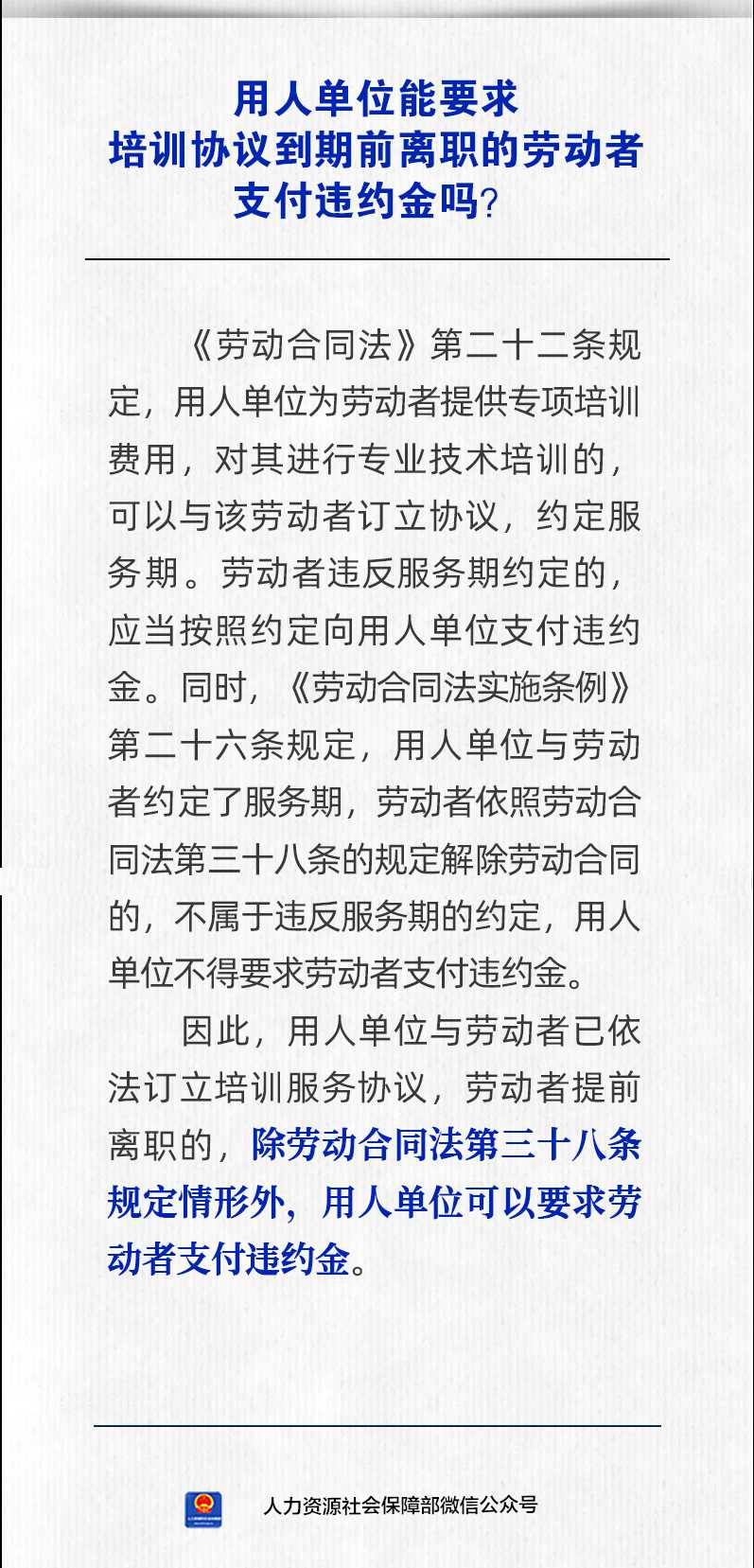 用人单位能要求
培训协议到期前离职的劳动者
支付违约金吗?

《劳动合同法》第二十二条规定，用人单位为劳动者提供专项培训费用，对其进行专业技术培训的，可以与该劳动者订立协议，约定服务期。劳动者违反服务期约定的，应当按照约定向用人单位支付违约金。同时，《劳动合同法实施条例》第二十六条规定，用人单位与劳动者约定了服务期，劳动者依照劳动合同法第三十八条的规定解除劳动合同的，不属于违反服务期的约定，用人单位不得要求劳动者支付违约金。

因此，用人单位与劳动者已依法订立培训服务协议，劳动者提前离职的，除劳动合同法第三十八条规定情形外，用人单位可以要求劳动者支付违约金。

人力资源社会保障部微信公众号